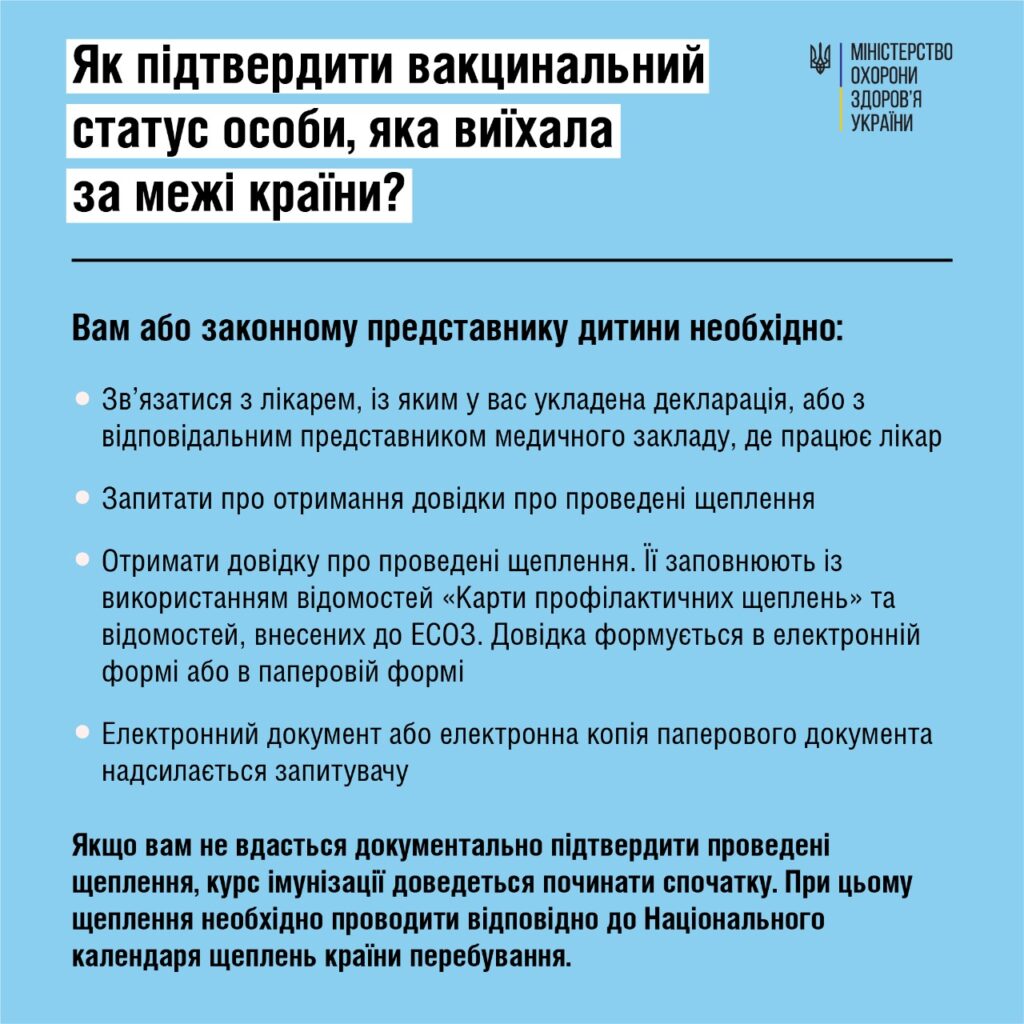 Як підтвердити вакцинальний статус особи, яка виїхала за межі країни?

МІНІСТЕРСТВО
ОХОРОНИ
ЗДОРОВ'Я
УКРАЇНИ

Вам або законному представнику дитини необхідно:

• Зв'язатися з лікарем, із яким у вас укладена декларація, або з відповідальним представником медичного закладу, де працює лікар

• Запитати про отримання довідки про проведені щеплення

• Отримати довідку про проведені щеплення. Її заповнюють із використанням відомостей «Карти профілактичних щеплень» та відомостей, внесених до ЕСОЗ. Довідка формується в електронній формі або в паперовій формі

• Електронний документ або електронна копія паперового документа надсилається запитувачу

Якщо вам не вдасться документально підтвердити проведені щеплення, курс імунізації доведеться починати спочатку. При цьому щеплення необхідно проводити відповідно до Національного календаря щеплень країни перебування.